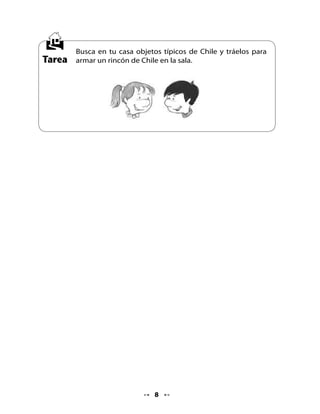 Tarea

Busca en tu casa objetos típicos de Chile y tráelos para armar un rincón de Chile en la sala.

8